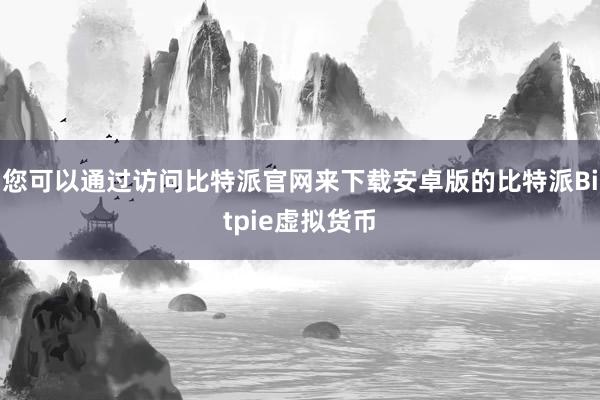 您可以通过访问比特派官网来下载安卓版的比特派Bitpie虚拟货币